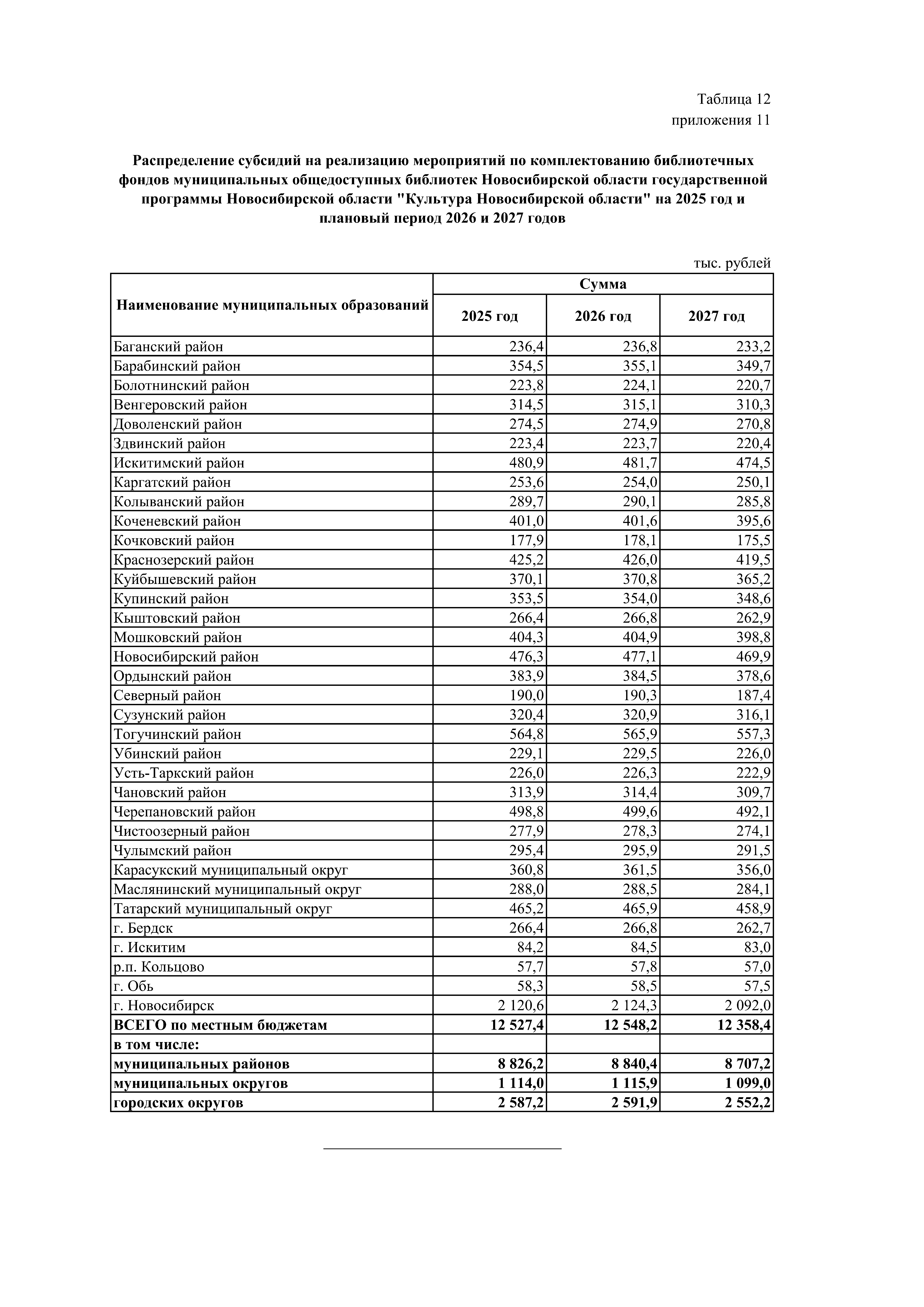 Таблица 12
приложения 11

Распределение субсидий на реализацию мероприятий по комплектованию библиотечных фондов муниципальных общедоступных библиотек Новосибирской области государственной программы Новосибирской области "Культура Новосибирской области" на 2025 год и плановый период 2026 и 2027 годов

тыс. рублей

| Наименование муниципальных образований | Сумма | | |
|---|---|---|---|
| | 2025 год | 2026 год | 2027 год |
| Баганский район | 236,4 | 236,8 | 233,2 |
| Барабинский район | 354,5 | 355,1 | 349,7 |
| Болотнинский район | 223,8 | 224,1 | 220,7 |
| Венгеровский район | 314,5 | 315,1 | 310,3 |
| Доволенский район | 274,5 | 274,9 | 270,8 |
| Здвинский район | 223,4 | 223,7 | 220,4 |
| Искитимский район | 480,9 | 481,7 | 474,5 |
| Каргатский район | 253,6 | 254,0 | 250,1 |
| Колыванский район | 289,7 | 290,1 | 285,8 |
| Коченевский район | 401,0 | 401,6 | 395,6 |
| Кочковский район | 177,9 | 178,1 | 175,5 |
| Краснозерский район | 425,2 | 426,0 | 419,5 |
| Куйбышевский район | 370,1 | 370,8 | 365,2 |
| Купинский район | 353,5 | 354,0 | 348,6 |
| Кыштовский район | 266,4 | 266,8 | 262,9 |
| Мошковский район | 404,3 | 404,9 | 398,8 |
| Новосибирский район | 476,3 | 477,1 | 469,9 |
| Ордынский район | 383,9 | 384,5 | 378,6 |
| Северный район | 190,0 | 190,3 | 187,4 |
| Сузунский район | 320,4 | 320,9 | 316,1 |
| Тогучинский район | 564,8 | 565,9 | 557,3 |
| Убинский район | 229,1 | 229,5 | 226,0 |
| Усть-Таркский район | 226,0 | 226,3 | 222,9 |
| Чановский район | 313,9 | 314,4 | 309,7 |
| Черепановский район | 498,8 | 499,6 | 492,1 |
| Чистоозерный район | 277,9 | 278,3 | 274,1 |
| Чулымский район | 295,4 | 295,9 | 291,5 |
| Карасукский муниципальный округ | 360,8 | 361,5 | 356,0 |
| Маслянинский муниципальный округ | 288,0 | 288,5 | 284,1 |
| Татарский муниципальный округ | 465,2 | 465,9 | 458,9 |
| г. Бердск | 266,4 | 266,8 | 262,7 |
| г. Искитим | 84,2 | 84,5 | 83,0 |
| р.п. Кольцово | 57,7 | 57,8 | 57,0 |
| г. Обь | 58,3 | 58,5 | 57,5 |
| г. Новосибирск | 2 120,6 | 2 124,3 | 2 092,0 |
| ВСЕГО по местным бюджетам | 12 527,4 | 12 548,2 | 12 358,4 |
| в том числе: | | | |
| муниципальных районов | 8 826,2 | 8 840,4 | 8 707,2 |
| муниципальных округов | 1 114,0 | 1 115,9 | 1 099,0 |
| городских округов | 2 587,2 | 2 591,9 | 2 552,2 |